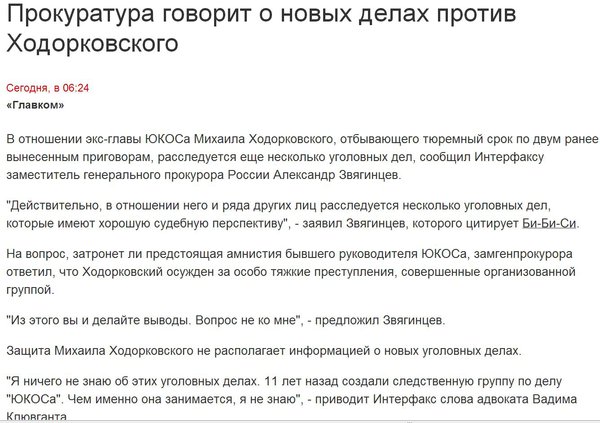 Прокуратура говорит о новых делах против Ходорковского

Сегодня, в 06:24
«Главком»

В отношении экс-главы ЮКОСа Михаила Ходорковского, отбывающего тюремный срок по двум ранее вынесенным приговорам, расследуется еще несколько уголовных дел, сообщил Интерфаксу заместитель генерального прокурора России Александр Звягинцев.

"Действительно, в отношении него и ряда других лиц расследуется несколько уголовных дел, которые имеют хорошую судебную перспективу", - заявил Звягинцев, которого цитирует Би-Би-Си.

На вопрос, затронет ли предстоящая амнистия бывшего руководителя ЮКОСа, замгенпрокурора ответил, что Ходорковский осужден за особо тяжкие преступления, совершенные организованной группой.

"Из этого вы и делайте выводы. Вопрос не ко мне", - предложил Звягинцев.

Защита Михаила Ходорковского не располагает информацией о новых уголовных делах.

"Я ничего не знаю об этих уголовных делах. 11 лет назад создали следственную группу по делу "ЮКОСа". Чем именно она занимается, я не знаю", - приводит Интерфакс слова адвоката Вадима Клювганта